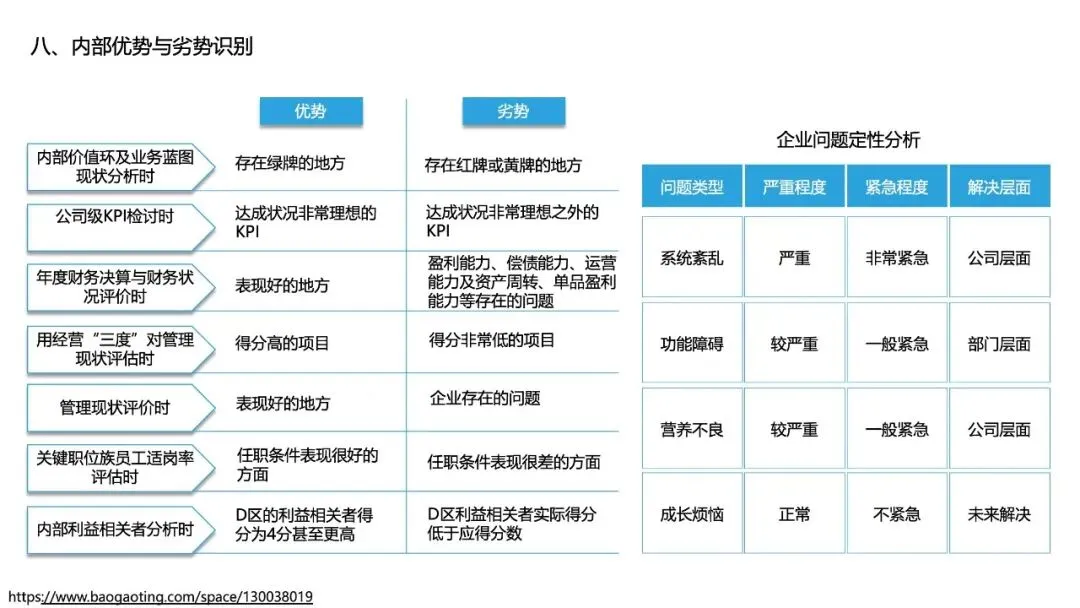 八、内部优势与劣势识别

| | 优势 | 劣势 |
|---|---|---|
| 内部价值环及业务蓝图现状分析时 | 存在绿牌的地方 | 存在红牌或黄牌的地方 |
| 公司级KPI检讨时 | 达成状况非常理想的KPI | 达成状况非常理想之外的KPI |
| 年度财务决算与财务状况评价时 | 表现好的地方 | 盈利能力、偿债能力、运营能力及资产周转、单品盈利能力等存在的问题 |
| 用经营“三度”对管理现状评估时 | 得分高的项目 | 得分非常低的项目 |
| 管理现状评价时 | 表现好的地方 | 企业存在的问题 |
| 关键职位族员工适岗率评估时 | 任职条件表现很好的方面 | 任职条件表现很差的方面 |
| 内部利益相关者分析时 | D区的利益相关者得分为4分甚至更高 | D区利益相关者实际得分低于应得分数 |

企业问题定性分析

| 问题类型 | 严重程度 | 紧急程度 | 解决层面 |
|---|---|---|---|
| 系统紊乱 | 严重 | 非常紧急 | 公司层面 |
| 功能障碍 | 较严重 | 一般紧急 | 部门层面 |
| 营养不良 | 较严重 | 一般紧急 | 公司层面 |
| 成长烦恼 | 正常 | 不紧急 | 未来解决 |

https://www.baogaoting.com/space/130038019